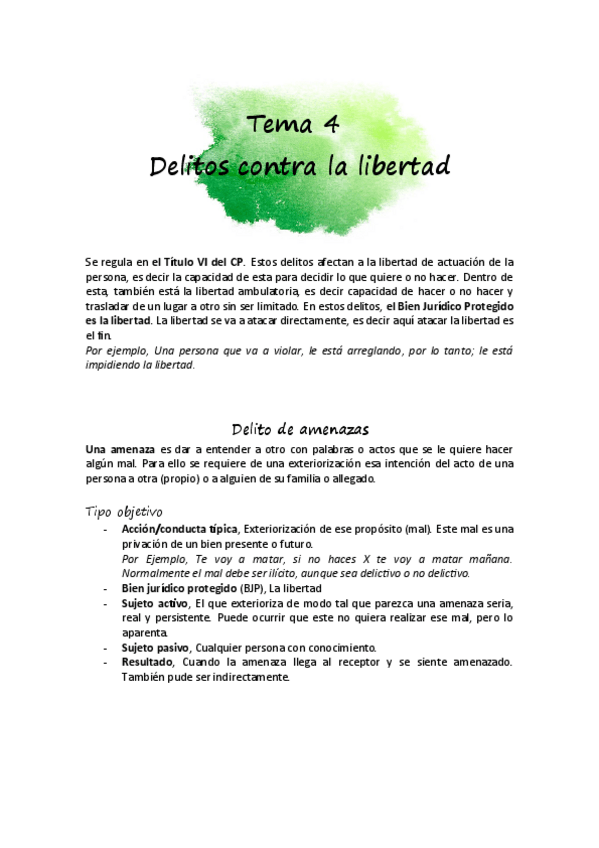 Tema 4
Delitos contra la libertad

Se regula en el Título VI del CP. Estos delitos afectan a la libertad de actuación de la persona, es decir la capacidad de esta para decidir lo que quiere o no hacer. Dentro de esta, también está la libertad ambulatoria, es decir capacidad de hacer o no hacer y trasladar de un lugar a otro sin ser limitado. En estos delitos, el Bien Jurídico Protegido es la libertad. La libertad se va a atacar directamente, es decir aquí atacar la libertad es el fin.
Por ejemplo, Una persona que va a violar, le está arreglando, por lo tanto; le está impidiendo la libertad.

Delito de amenazas

Una amenaza es dar a entender a otro con palabras o actos que se le quiere hacer algún mal. Para ello se requiere de una exteriorización esa intención del acto de una persona a otra (propio) o a alguien de su familia o allegado.

Tipo objetivo
- Acción/conducta típica, Exteriorización de ese propósito (mal). Este mal es una privación de un bien presente o futuro.
Por Ejemplo, Te voy a matar, si no haces X te voy a matar mañana. Normalmente el mal debe ser ilícito, aunque sea delictivo o no delictivo.
- Bien jurídico protegido (BJP), La libertad
- Sujeto activo, El que exterioriza de modo tal que parezca una amenaza seria, real y persistente. Puede ocurrir que este no quiera realizar ese mal, pero lo aparenta.
- Sujeto pasivo, Cualquier persona con conocimiento.
- Resultado, Cuando la amenaza llega al receptor y se siente amenazado. También pude ser indirectamente.